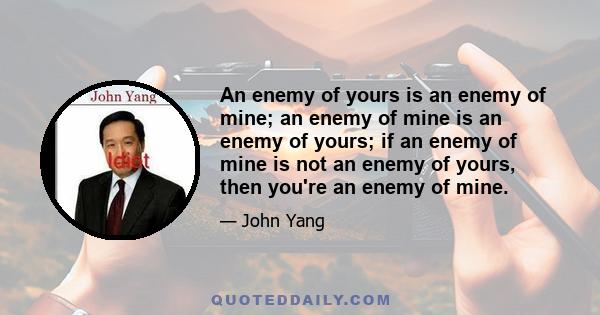 John Yang

Idiot

An enemy of yours is an enemy of mine; an enemy of mine is an enemy of yours; if an enemy of mine is not an enemy of yours, then you're an enemy of mine.

— John Yang

QUOTEDDAILY.COM